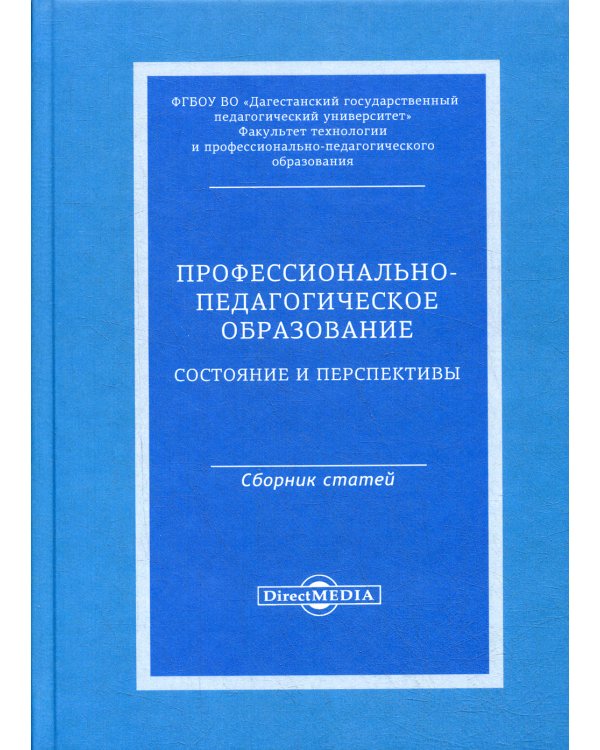 ФГБОУ ВО «Дагестанский государственный педагогический университет»
Факультет технологии и профессионально-педагогического образования

ПРОФЕССИОНАЛЬНО-ПЕДАГОГИЧЕСКОЕ ОБРАЗОВАНИЕ

СОСТОЯНИЕ И ПЕРСПЕКТИВЫ

Сборник статей

DirectMEDIA